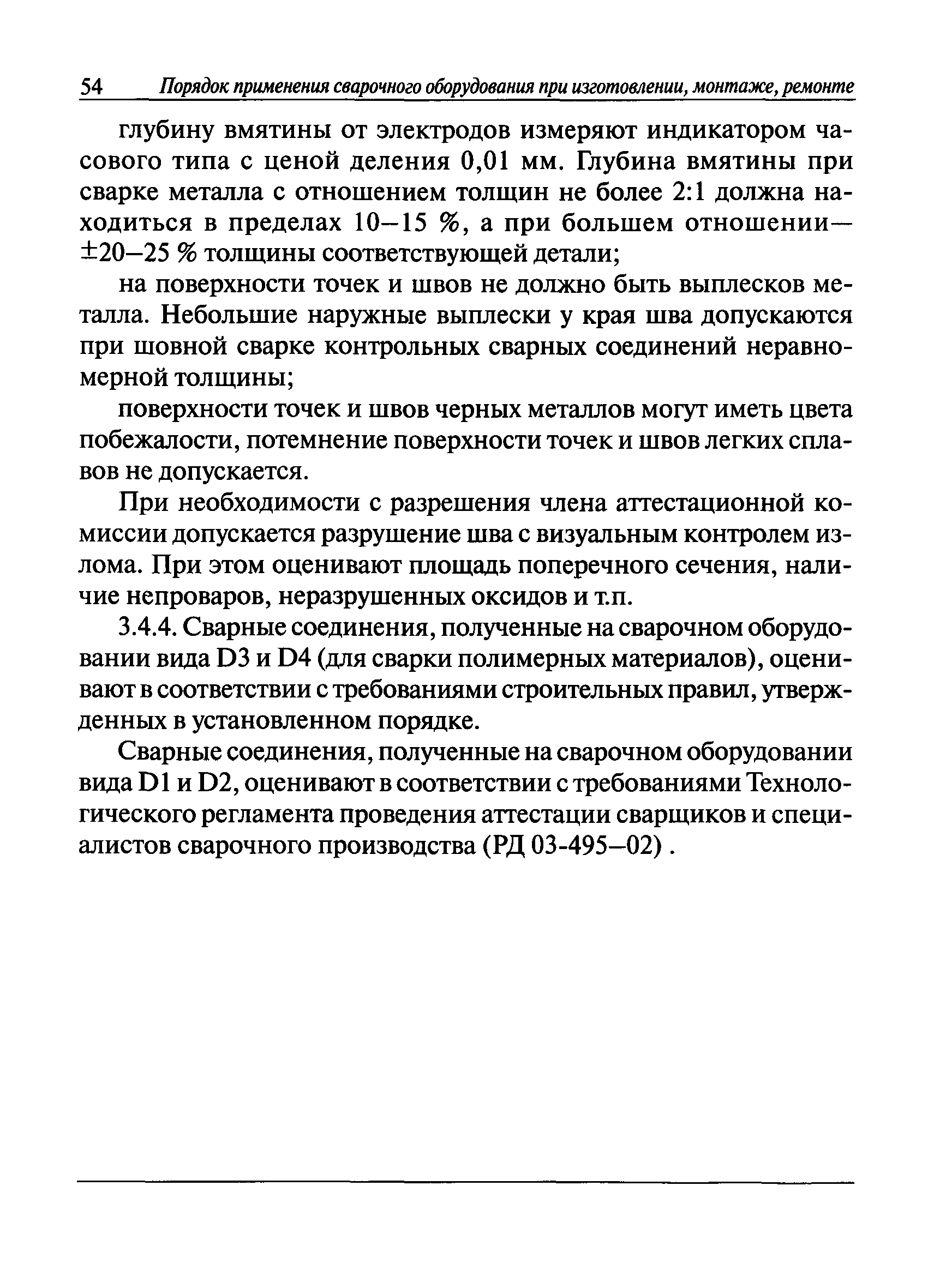 54 Порядок применения сварочного оборудования при изготовлении, монтаже, ремонте

глубину вмятины от электродов измеряют индикатором часового типа с ценой деления 0,01 мм. Глубина вмятины при сварке металла с отношением толщин не более 2:1 должна находиться в пределах 10–15 %, а при большем отношении— ±20–25 % толщины соответствующей детали;

на поверхности точек и швов не должно быть выплесков металла. Небольшие наружные выплески у края шва допускаются при шовной сварке контрольных сварных соединений неравномерной толщины;

поверхности точек и швов черных металлов могут иметь цвета побежалости, потемнение поверхности точек и швов легких сплавов не допускается.

При необходимости с разрешения члена аттестационной комиссии допускается разрушение шва с визуальным контролем излома. При этом оценивают площадь поперечного сечения, наличие непроваров, неразрушенных оксидов и т.п.

3.4.4. Сварные соединения, полученные на сварочном оборудовании вида D3 и D4 (для сварки полимерных материалов), оценивают в соответствии с требованиями строительных правил, утвержденных в установленном порядке.

Сварные соединения, полученные на сварочном оборудовании вида D1 и D2, оценивают в соответствии с требованиями Технологического регламента проведения аттестации сварщиков и специалистов сварочного производства (РД 03-495–02) .